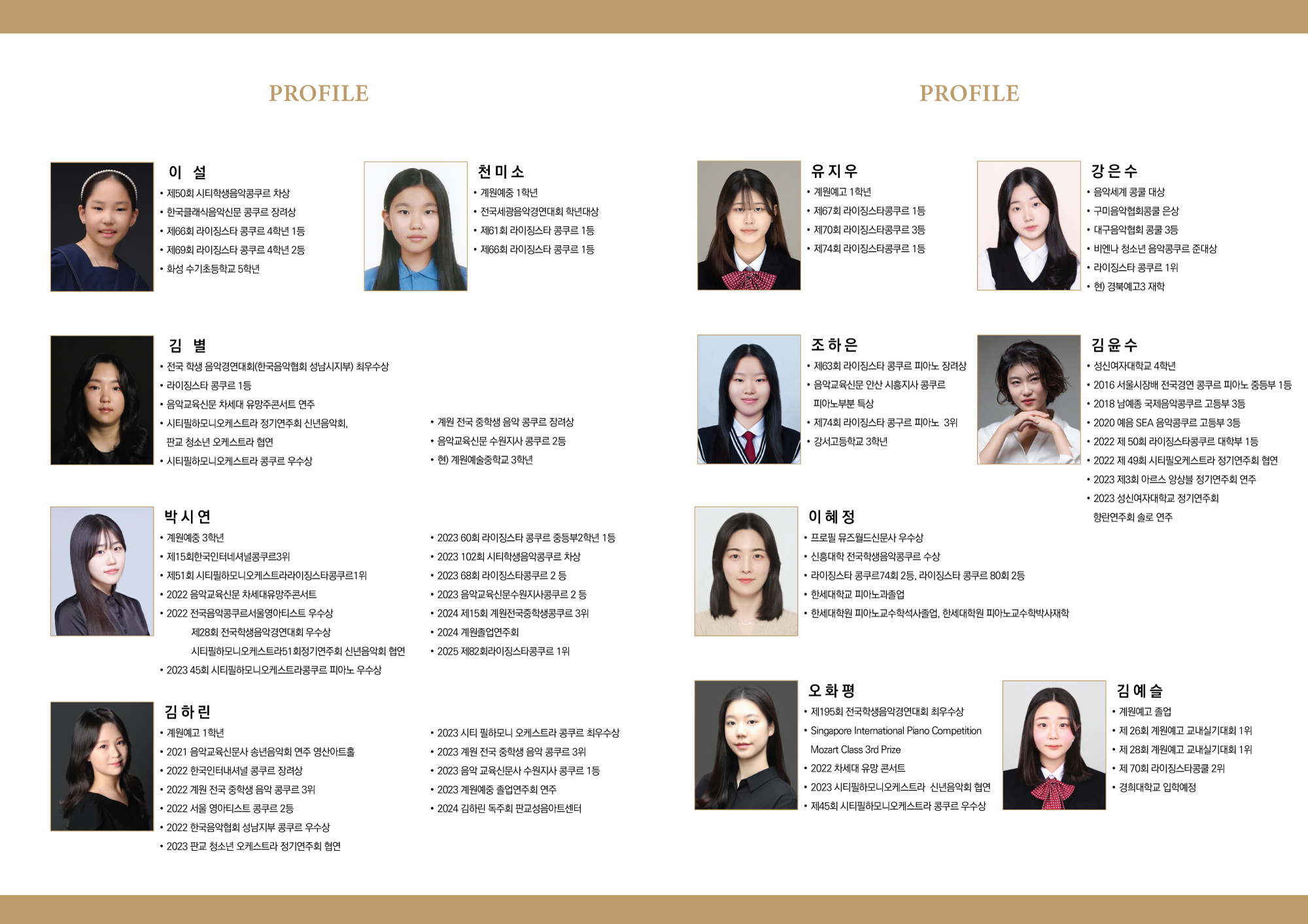 PROFILE

이 설
• 제50회 시티학생음악콩쿠르 차상
• 한국클래식음악신문 콩쿠르 장려상
• 제66회 라이징스타 콩쿠르 4학년 1등
• 제69회 라이징스타 콩쿠르 4학년 2등
• 화성 수기초등학교 5학년

천 미 소
• 계원예중 1학년
• 전국세광음악경연대회 학년대상
• 제61회 라이징스타 콩쿠르 1등
• 제66회 라이징스타 콩쿠르 1등

김 별
• 전국 학생 음악경연대회(한국음악협회 성남시지부) 최우수상
• 라이징스타 콩쿠르 1등
• 음악교육신문 차세대 유망주콘서트 연주
• 시티필하모니오케스트라 정기연주회 신년음악회, 판교 청소년 오케스트라 협연
• 시티필하모니오케스트라 콩쿠르 우수상
• 계원 전국 중학생 음악 콩쿠르 장려상
• 음악교육신문 수원지사 콩쿠르 2등
• 현) 계원예술중학교 3학년

박 시 연
• 계원예중 3학년
• 제15회한국인터네셔널콩쿠르3위
• 제51회 시티필하모니오케스트라라이징스타콩쿠르1위
• 2022 음악교육신문 차세대유망주콘서트
• 2022 전국음악콩쿠르서울영아티스트 우수상
제28회 전국학생음악경연대회 우수상
시티필하모니오케스트라51회정기연주회 신년음악회 협연
• 2023 45회 시티필하모니오케스트라콩쿠르 피아노 우수상
• 2023 60회 라이징스타 콩쿠르 중등부2학년 1등
• 2023 102회 시티학생음악콩쿠르 차상
• 2023 68회 라이징스타콩쿠르 2 등
• 2023 음악교육신문수원지사콩쿠르 2 등
• 2024 제15회 계원전국중학생콩쿠르 3위
• 2024 계원졸업연주회
• 2025 제82회라이징스타콩쿠르 1위

김 하 린
• 계원예고 1학년
• 2021 음악교육신문사 송년음악회 연주 영산아트홀
• 2022 한국인터내셔널 콩쿠르 장려상
• 2022 계원 전국 중학생 음악 콩쿠르 3위
• 2022 서울 영아티스트 콩쿠르 2등
• 2022 한국음악협회 성남지부 콩쿠르 우수상
• 2023 판교 청소년 오케스트라 정기연주회 협연
• 2023 시티 필하모니 오케스트라 콩쿠르 최우수상
• 2023 계원 전국 중학생 음악 콩쿠르 3위
• 2023 음악 교육신문사 수원지사 콩쿠르 1등
• 2023 계원예중 졸업연주회 연주
• 2024 김하린 독주회 판교성음아트센터

PROFILE

유 지 우
• 계원예고 1학년
• 제67회 라이징스타콩쿠르 1등
• 제70회 라이징스타콩쿠르 3등
• 제74회 라이징스타콩쿠르 1등

강 은 수
• 음악세계 콩쿨 대상
• 구미음악협회콩쿨 은상
• 대구음악협회 콩쿨 3등
• 비엔나 청소년 음악콩쿠르 준대상
• 라이징스타 콩쿠르 1위
• 현) 경북예고3 재학

조 하 은
• 제63회 라이징스타 콩쿠르 피아노 장려상
• 음악교육신문 안산 시흥지사 콩쿠르 피아노부분 특상
• 제74회 라이징스타 콩구르 피아노 3위
• 강서고등학교 3학년

김 윤 수
• 성신여자대학교 4학년
• 2016 서울시장배 전국경연 콩쿠르 피아노 중등부 1등
• 2018 남예종 국제음악콩쿠르 고등부 3등
• 2020 예음 SEA 음악콩쿠르 고등부 3등
• 2022 제 50회 라이징스타콩쿠르 대학부 1등
• 2022 제 49회 시티필오케스트라 정기연주회 협연
• 2023 제3회 아르스 앙상블 정기연주회 연주
• 2023 성신여자대학교 정기연주회 향란연주회 솔로 연주

이 혜 정
• 프로필 뮤즈월드신문사 우수상
• 신흥대학 전국학생음악콩쿠르 수상
• 라이징스타 콩쿠르74회 2등, 라이징스타 콩쿠르 80회 2등
• 한세대학교 피아노과졸업
• 한세대학원 피아노교수학석사졸업, 한세대학원 피아노교수학박사재학

오 화 평
• 제195회 전국학생음악경연대회 최우수상
• Singapore International Piano Competition Mozart Class 3rd Prize
• 2022 차세대 유망 콘서트
• 2023 시티필하모니오케스트라 신년음악회 협연
• 제45회 시티필하모니오케스트라 콩쿠르 우수상

김 예 슬
• 계원예고 졸업
• 제 26회 계원예고 교내실기대회 1위
• 제 28회 계원예고 교내실기대회 1위
• 제 70회 라이징스타콩쿨 2위
• 경희대학교 입학예정